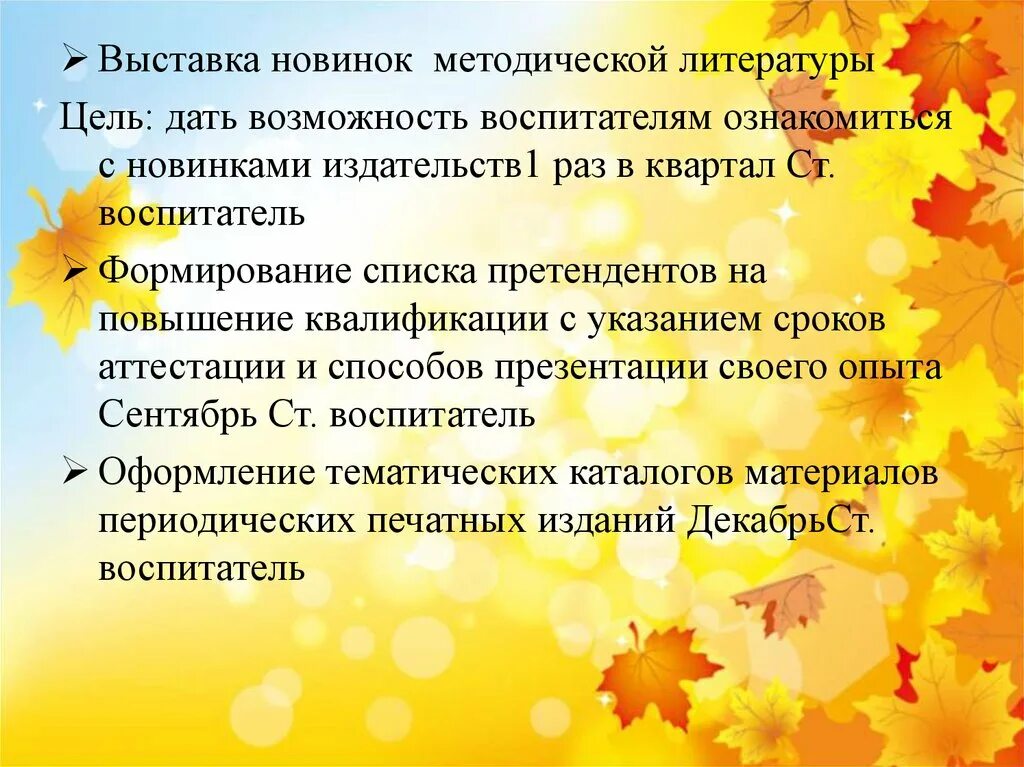 ➢ Выставка новинок методической литературы

Цель: дать возможность воспитателям ознакомиться с новинками издательств1 раз в квартал Ст. воспитатель

➢ Формирование списка претендентов на повышение квалификации с указанием сроков аттестации и способов презентации своего опыта Сентябрь Ст. воспитатель

➢ Оформление тематических каталогов материалов периодических печатных изданий ДекабрьСт. воспитатель